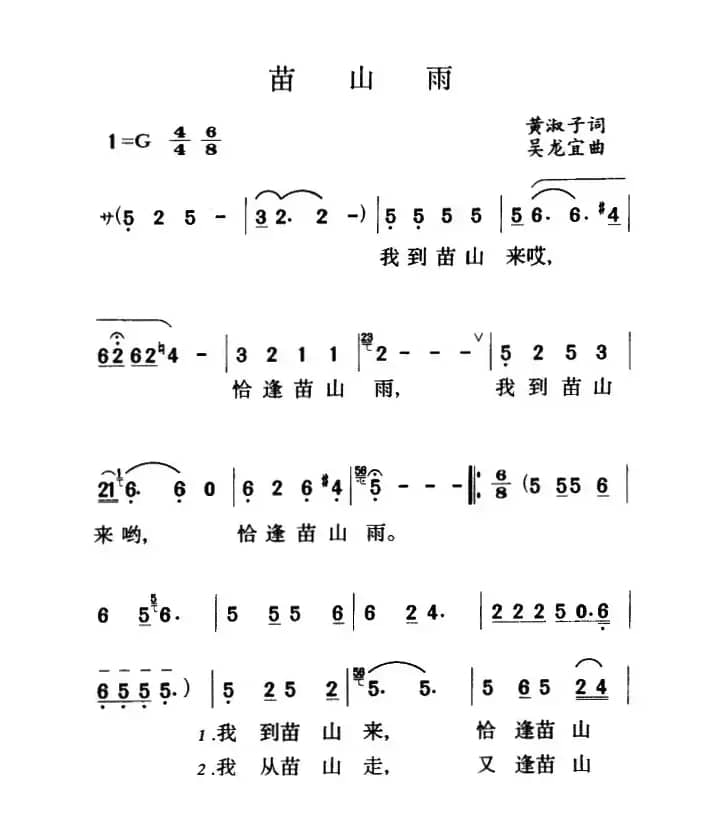 苗 山 雨

1=G $\frac{4}{4}$ $\frac{6}{8}$

黄淑子词
吴龙宜曲

サ(5 2 5 - | 3 2. 2 -) | 5 5 5 5 | 5 6. 6. #4 |
我到苗山 来哎,

6 2 6 2 ♮4 - | 3 2 1 1 | 2 - - - | 5 2 5 3 |
恰逢苗山 雨, 我到苗山

2 1 6. 6 0 | 6 2 6 #4 | 5 - - - ‖: $\frac{6}{8}$ (5 5 5 6 |
来哟, 恰逢苗山 雨。

6 5 6. | 5 5 5 6 | 6 2 4. | 2 2 2 5 0.6 |

6 5 5 5.) | 5 2 5 2 | 5. 5. | 5 6 5 2 4 |
1.我 到苗 山 来, 恰 逢苗 山
2.我 从苗 山 走, 又 逢苗 山